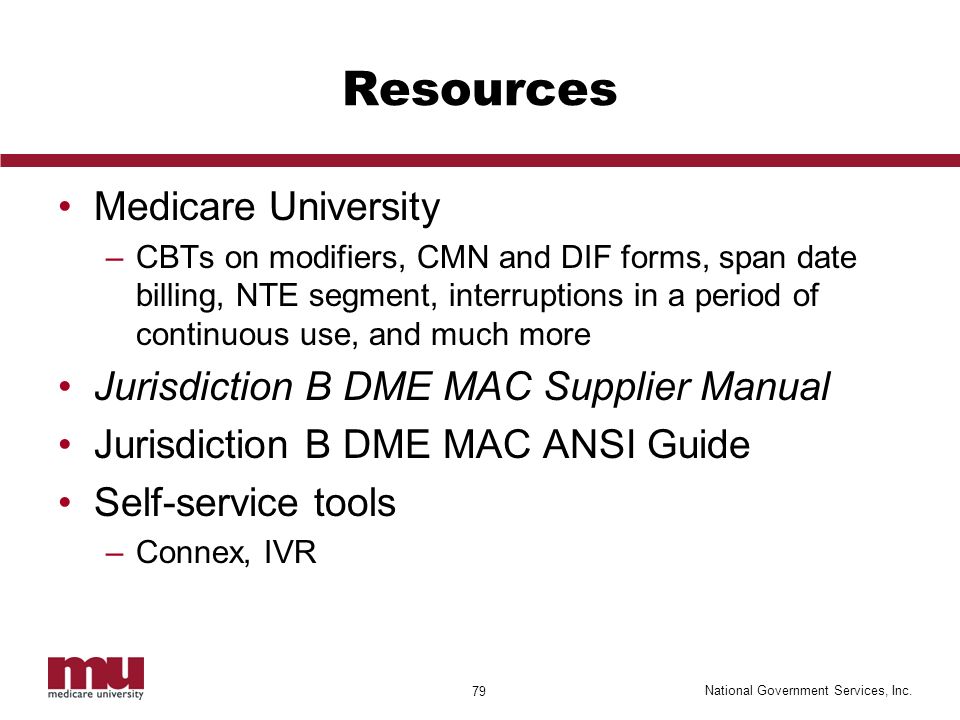 Resources

• Medicare University
– CBTs on modifiers, CMN and DIF forms, span date billing, NTE segment, interruptions in a period of continuous use, and much more

• Jurisdiction B DME MAC Supplier Manual

• Jurisdiction B DME MAC ANSI Guide

• Self-service tools
– Connex, IVR

mu
medicare university

79

National Government Services, Inc.